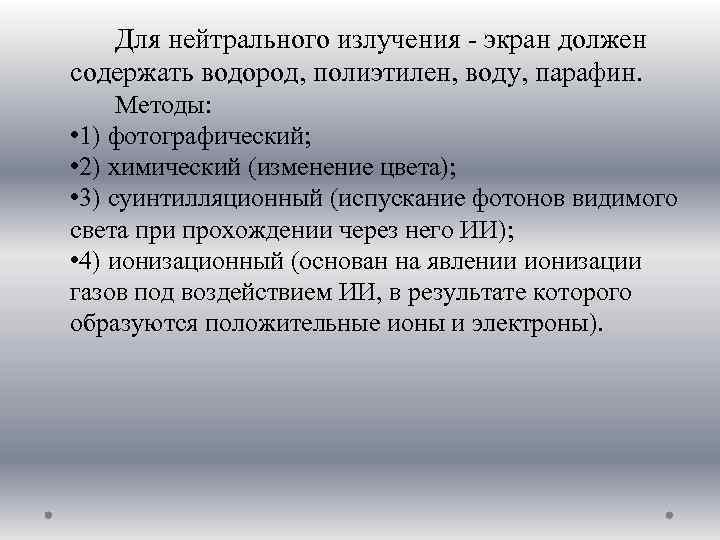 Для нейтрального излучения - экран должен содержать водород, полиэтилен, воду, парафин.

Методы:

•1) фотографический;

•2) химический (изменение цвета);

•3) суинтилляционный (испускание фотонов видимого света при прохождении через него ИИ);

•4) ионизационный (основан на явлении ионизации газов под воздействием ИИ, в результате которого образуются положительные ионы и электроны).